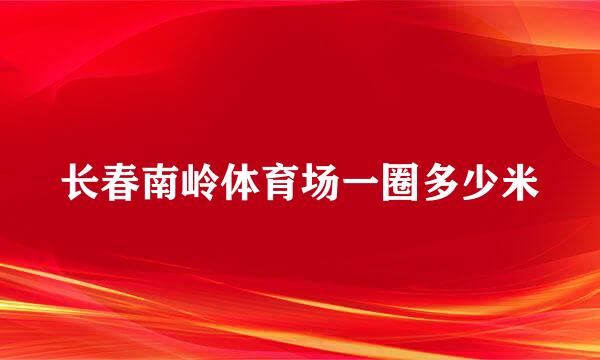 长春南岭体育场一圈多少米